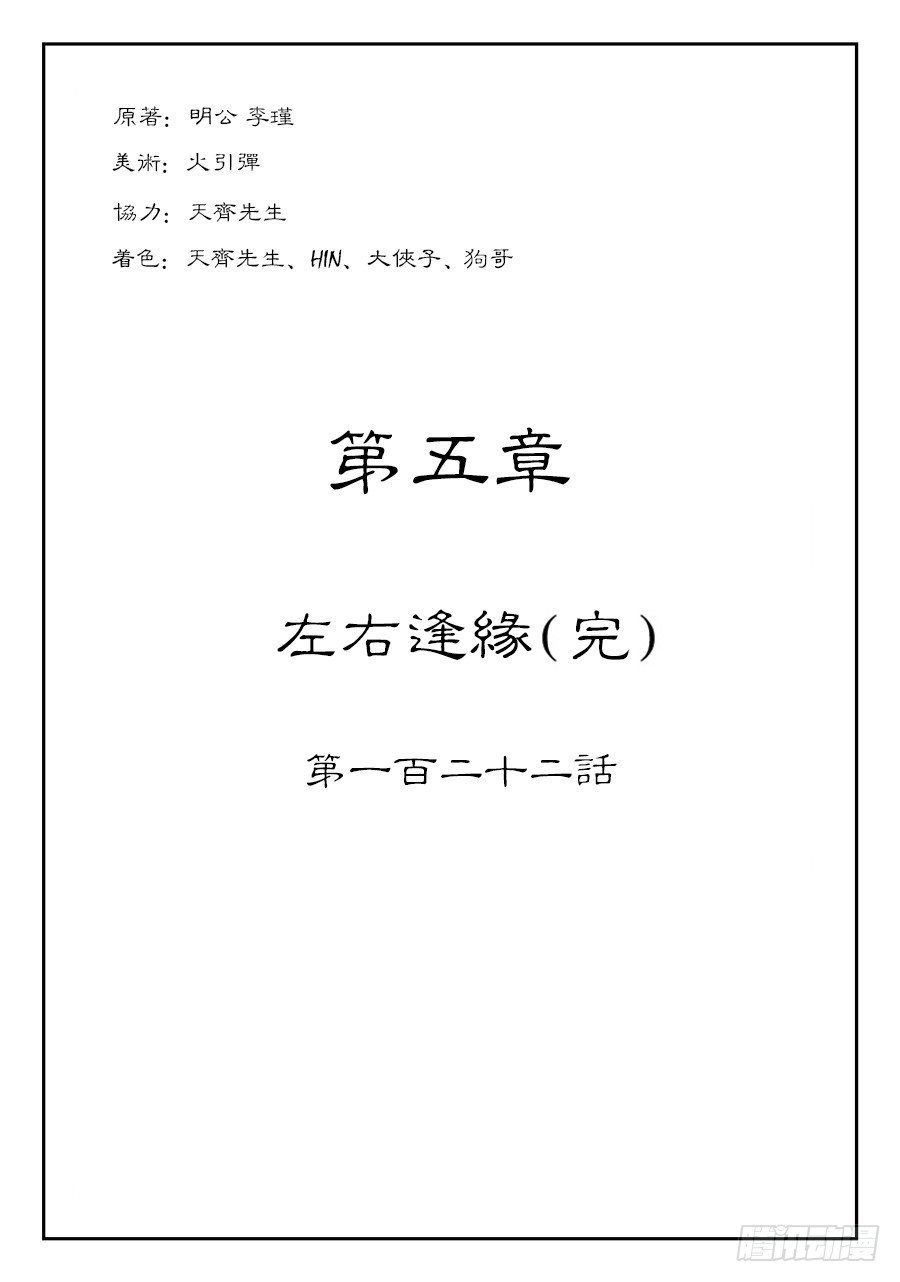 原著：明公 李瑾

美術：火引彈

協力：天齊先生

着色：天齊先生、HIN、大俠子、狗哥

第五章

左右逢緣(完)

第一百二十二話

腾讯动漫